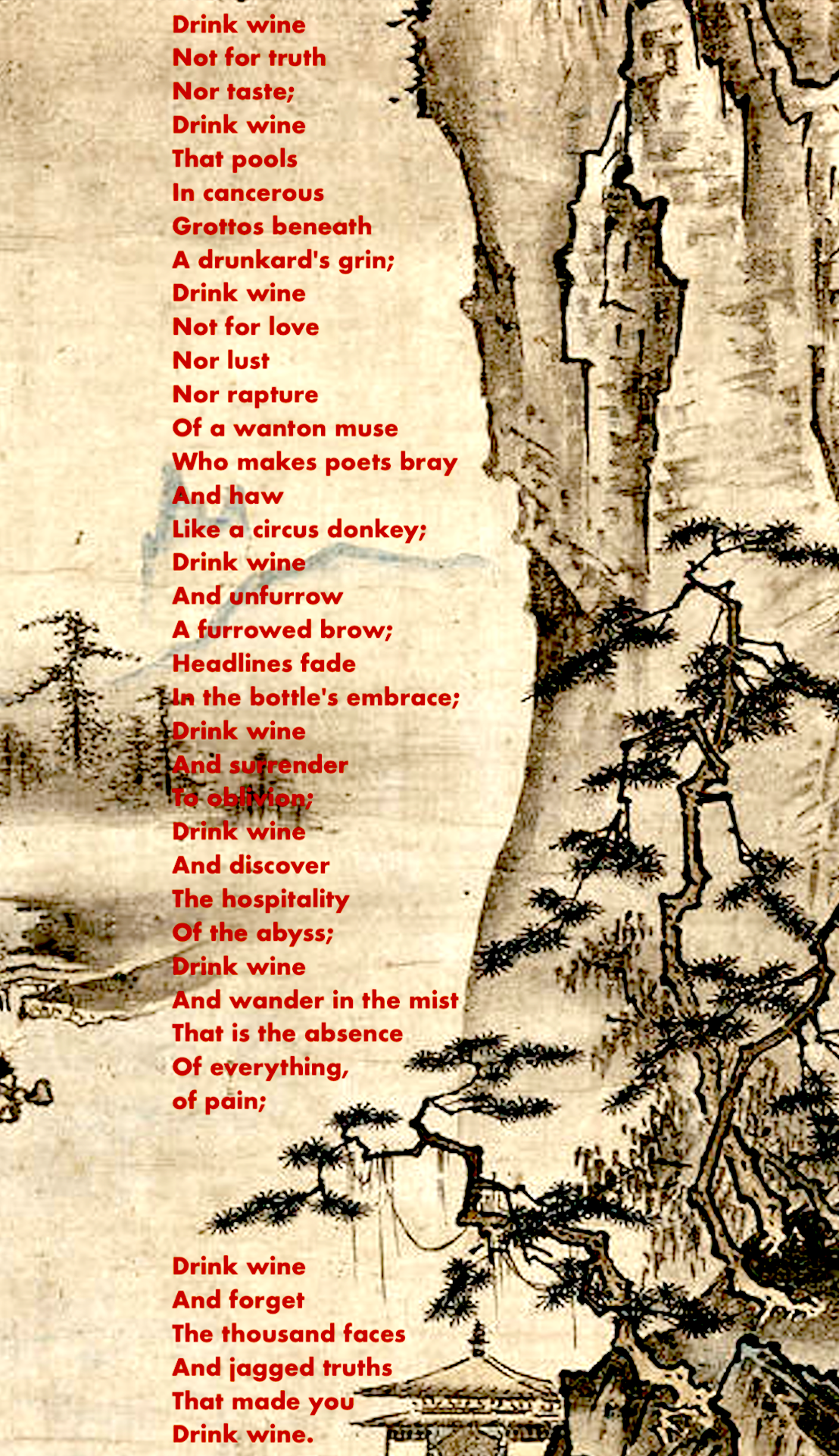 Drink wine
Not for truth
Nor taste;
Drink wine
That pools
In cancerous
Grottos beneath
A drunkard's grin;
Drink wine
Not for love
Nor lust
Nor rapture
Of a wanton muse
Who makes poets bray
And haw
Like a circus donkey;
Drink wine
And unfurrow
A furrowed brow;
Headlines fade
In the bottle's embrace;
Drink wine
And surrender
To oblivion;
Drink wine
And discover
The hospitality
Of the abyss;
Drink wine
And wander in the mist
That is the absence
Of everything,
of pain;

Drink wine
And forget
The thousand faces
And jagged truths
That made you
Drink wine.